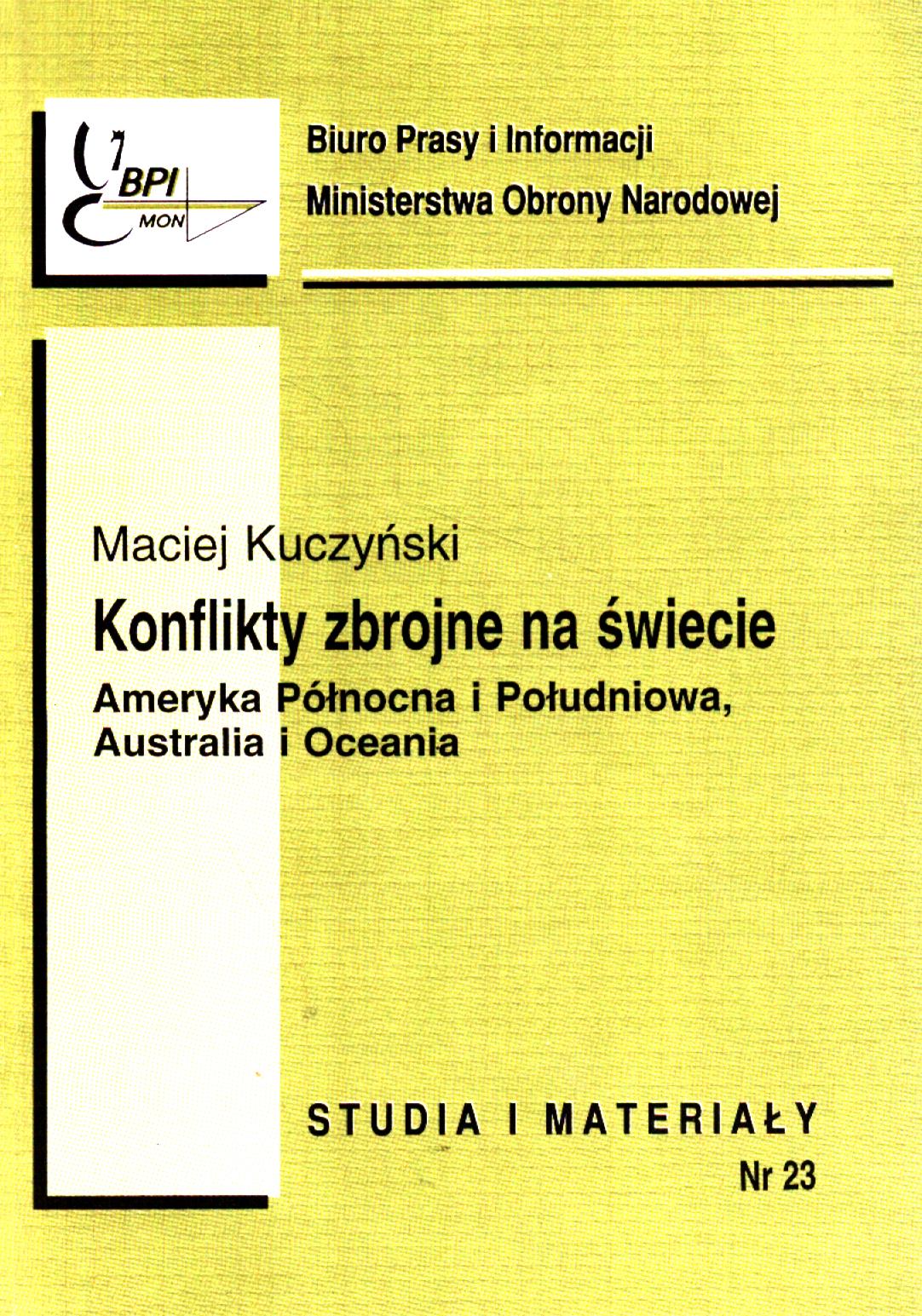 BPI
MON

Biuro Prasy i Informacji
Ministerstwa Obrony Narodowej

Maciej Kuczyński
Konflikty zbrojne na świecie
Ameryka Północna i Południowa,
Australia i Oceania

STUDIA I MATERIAŁY
Nr 23